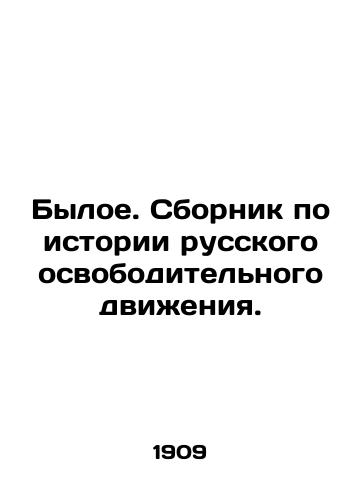 Былое. Сборник по истории русского освободительного движения.

1909